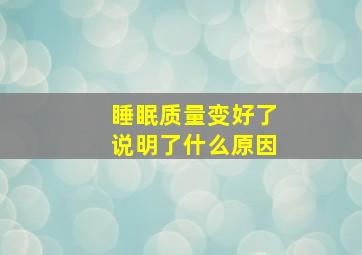 睡眠质量变好了
说明了什么原因